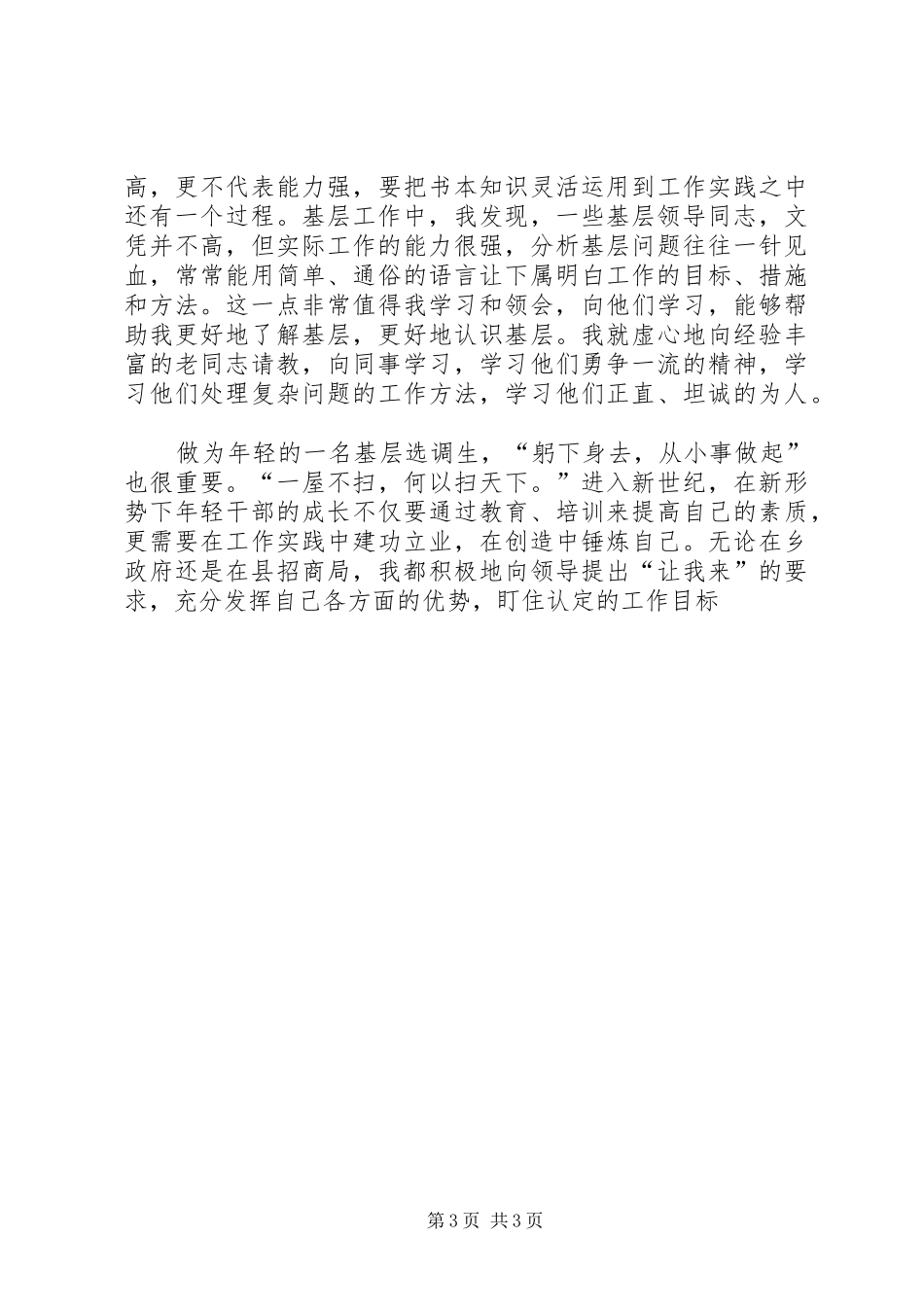 高，更不代表能力强，要把书本知识灵活运用到工作实践之中还有一个过程。基层工作中，我发现，一些基层领导同志，文凭并不高，但实际工作的能力很强，分析基层问题往往一针见血，常常能用简单、通俗的语言让下属明白工作的目标、措施和方法。这一点非常值得我学习和领会，向他们学习，能够帮助我更好地了解基层，更好地认识基层。我就虚心地向经验丰富的老同志请教，向同事学习，学习他们勇争一流的精神，学习他们处理复杂问题的工作方法，学习他们正直、坦诚的为人。

做为年轻的一名基层选调生，“躬下身去，从小事做起”也很重要。“一屋不扫，何以扫天下。”进入新世纪，在新形势下年轻干部的成长不仅要通过教育、培训来提高自己的素质，更需要在工作实践中建功立业，在创造中锤炼自己。无论在乡政府还是在县招商局，我都积极地向领导提出“让我来”的要求，充分发挥自己各方面的优势，盯住认定的工作目标

第3页 共3页